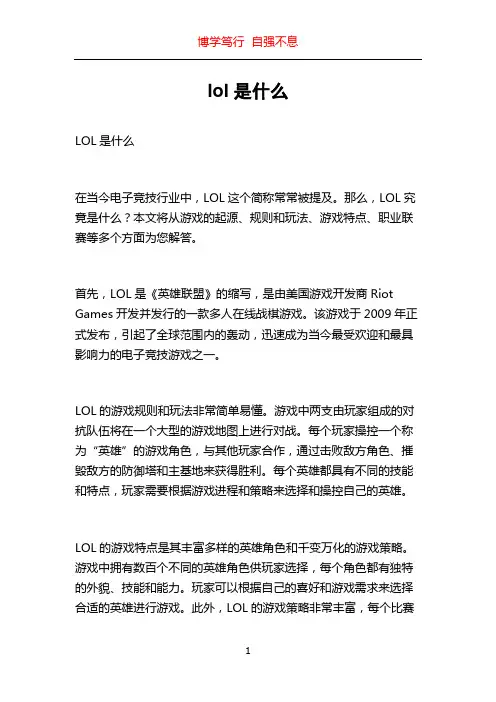 博学笃行 自强不息

lol 是什么

LOL 是什么

在当今电子竞技行业中，LOL 这个简称常常被提及。那么，LOL 究竟是什么？本文将从游戏的起源、规则和玩法、游戏特点、职业联赛等多个方面为您解答。

首先，LOL 是《英雄联盟》的缩写，是由美国游戏开发商 Riot Games 开发并发行的一款多人在线战棋游戏。该游戏于 2009 年正式发布，引起了全球范围内的轰动，迅速成为当今最受欢迎和最具影响力的电子竞技游戏之一。

LOL 的游戏规则和玩法非常简单易懂。游戏中两支由玩家组成的对抗队伍将在一个大型的游戏地图上进行对战。每个玩家操控一个称为“英雄”的游戏角色，与其他玩家合作，通过击败敌方角色、摧毁敌方的防御塔和主基地来获得胜利。每个英雄都具有不同的技能和特点，玩家需要根据游戏进程和策略来选择和操控自己的英雄。

LOL 的游戏特点是其丰富多样的英雄角色和千变万化的游戏策略。游戏中拥有数百个不同的英雄角色供玩家选择，每个角色都有独特的外貌、技能和能力。玩家可以根据自己的喜好和游戏需求来选择合适的英雄进行游戏。此外，LOL 的游戏策略非常丰富，每个比赛

1